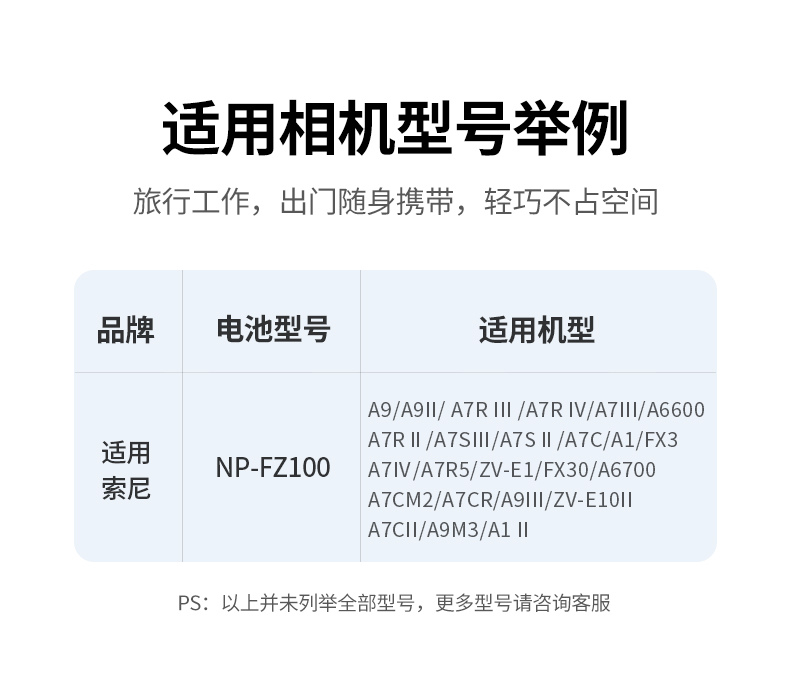 适用相机型号举例

旅行工作，出门随身携带，轻巧不占空间

| 品牌 | 电池型号 | 适用机型 |
|---|---|---|
| 适用索尼 | NP-FZ100 | A9/A9II/ A7R III /A7R IV/A7III/A6600 A7R II /A7SIII/A7S II /A7C/A1/FX3 A7IV/A7R5/ZV-E1/FX30/A6700 A7CM2/A7CR/A9III/ZV-E10II A7CII/A9M3/A1 II |

PS：以上并未列举全部型号，更多型号请咨询客服